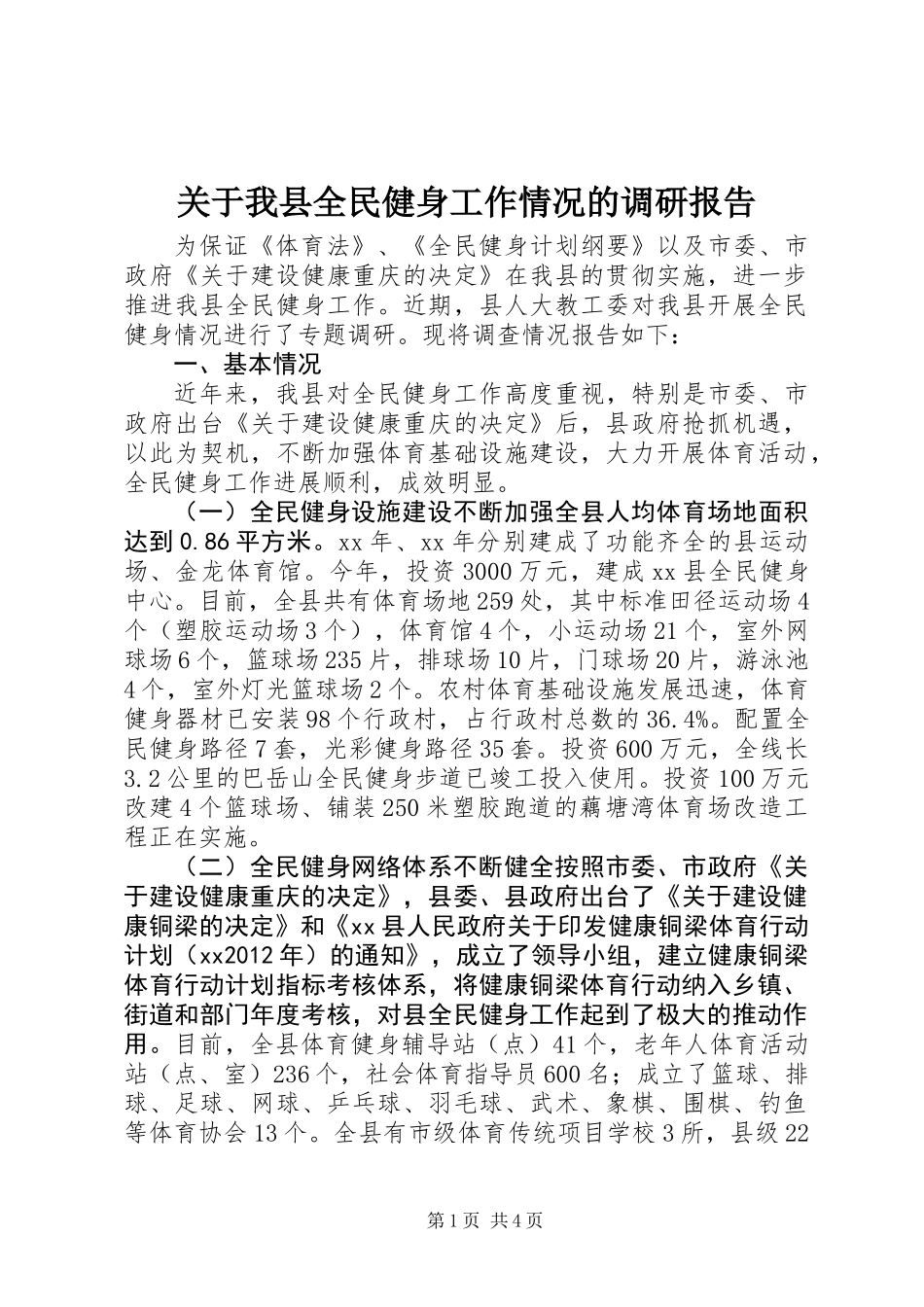 关于我县全民健身工作情况的调研报告

为保证《体育法》、《全民健身计划纲要》以及市委、市政府《关于建设健康重庆的决定》在我县的贯彻实施，进一步推进我县全民健身工作。近期，县人大教工委对我县开展全民健身情况进行了专题调研。现将调查情况报告如下：

一、基本情况

近年来，我县对全民健身工作高度重视，特别是市委、市政府出台《关于建设健康重庆的决定》后，县政府抢抓机遇，以此为契机，不断加强体育基础设施建设，大力开展体育活动，全民健身工作进展顺利，成效明显。

（一）全民健身设施建设不断加强全县人均体育场地面积达到0.86平方米。xx年、xx年分别建成了功能齐全的县运动场、金龙体育馆。今年，投资3000万元，建成xx县全民健身中心。目前，全县共有体育场地259处，其中标准田径运动场4个（塑胶运动场3个），体育馆4个，小运动场21个，室外网球场6个，篮球场235片，排球场10片，门球场20片，游泳池4个，室外灯光篮球场2个。农村体育基础设施发展迅速，体育健身器材已安装98个行政村，占行政村总数的36.4%。配置全民健身路径7套，光彩健身路径35套。投资600万元，全线长3.2公里的巴岳山全民健身步道已竣工投入使用。投资100万元改建4个篮球场、铺装250米塑胶跑道的藕塘湾体育场改造工程正在实施。

（二）全民健身网络体系不断健全按照市委、市政府《关于建设健康重庆的决定》，县委、县政府出台了《关于建设健康铜梁的决定》和《xx县人民政府关于印发健康铜梁体育行动计划（xx2012年）的通知》，成立了领导小组，建立健康铜梁体育行动计划指标考核体系，将健康铜梁体育行动纳入乡镇、街道和部门年度考核，对县全民健身工作起到了极大的推动作用。目前，全县体育健身辅导站（点）41个，老年人体育活动站（点、室）236个，社会体育指导员600名；成立了篮球、排球、足球、网球、乒乓球、羽毛球、武术、象棋、围棋、钓鱼等体育协会13个。全县有市级体育传统项目学校3所，县级22

第1页 共4页